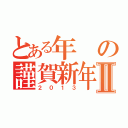 とある年の
謹賀新年Ⅱ
2013